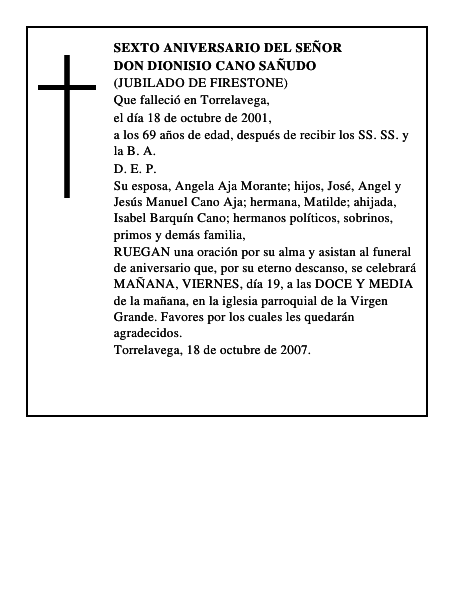 SEXTO ANIVERSARIO DEL SEÑOR
DON DIONISIO CANO SAÑUDO
(JUBILADO DE FIRESTONE)
Que falleció en Torrelavega,
el día 18 de octubre de 2001,
a los 69 años de edad, después de recibir los SS. SS. y la B. A.
D. E. P.
Su esposa, Angela Aja Morante; hijos, José, Angel y Jesús Manuel Cano Aja; hermana, Matilde; ahijada, Isabel Barquín Cano; hermanos políticos, sobrinos, primos y demás familia,
RUEGAN una oración por su alma y asistan al funeral de aniversario que, por su eterno descanso, se celebrará MAÑANA, VIERNES, día 19, a las DOCE Y MEDIA de la mañana, en la iglesia parroquial de la Virgen Grande. Favores por los cuales les quedarán agradecidos.
Torrelavega, 18 de octubre de 2007.